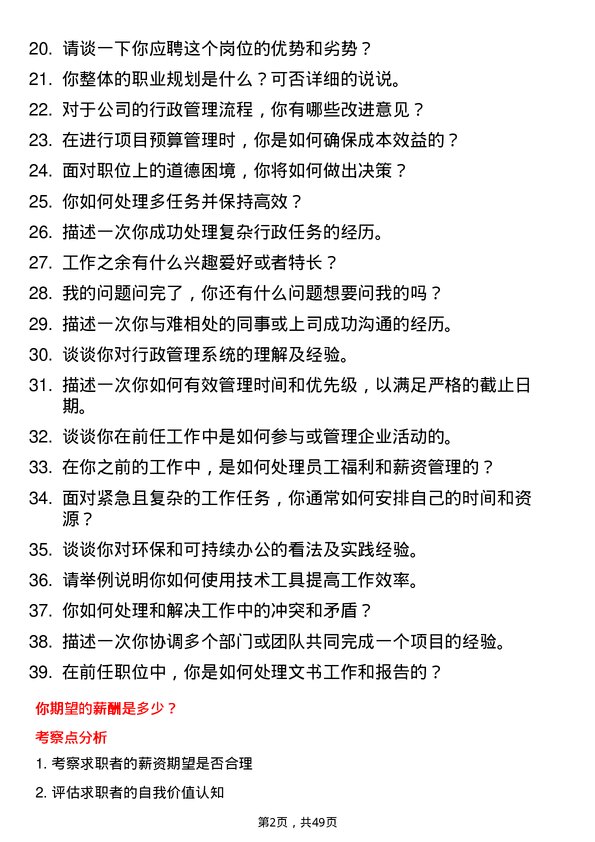 20. 请谈一下你应聘这个岗位的优势和劣势？

21. 你整体的职业规划是什么？可否详细的说说。

22. 对于公司的行政管理流程，你有哪些改进意见？

23. 在进行项目预算管理时，你是如何确保成本效益的？

24. 面对职位上的道德困境，你将如何做出决策？

25. 你如何处理多任务并保持高效？

26. 描述一次你成功处理复杂行政任务的经历。

27. 工作之余有什么兴趣爱好或者特长？

28. 我的问题问完了，你还有什么问题想要问我的吗？

29. 描述一次你与难相处的同事或上司成功沟通的经历。

30. 谈谈你对行政管理系统的理解及经验。

31. 描述一次你如何有效管理时间和优先级，以满足严格的截止日期。

32. 谈谈你在前任工作中是如何参与或管理企业活动的。

33. 在你之前的工作中，是如何处理员工福利和薪资管理的？

34. 面对紧急且复杂的工作任务，你通常如何安排自己的时间和资源？

35. 谈谈你对环保和可持续办公的看法及实践经验。

36. 请举例说明你如何使用技术工具提高工作效率。

37. 你如何处理和解决工作中的冲突和矛盾？

38. 描述一次你协调多个部门或团队共同完成一个项目的经验。

39. 在前任职位中，你是如何处理文书工作和报告的？

你期望的薪酬是多少？

考察点分析

1. 考察求职者的薪资期望是否合理

2. 评估求职者的自我价值认知

第2页，共49页